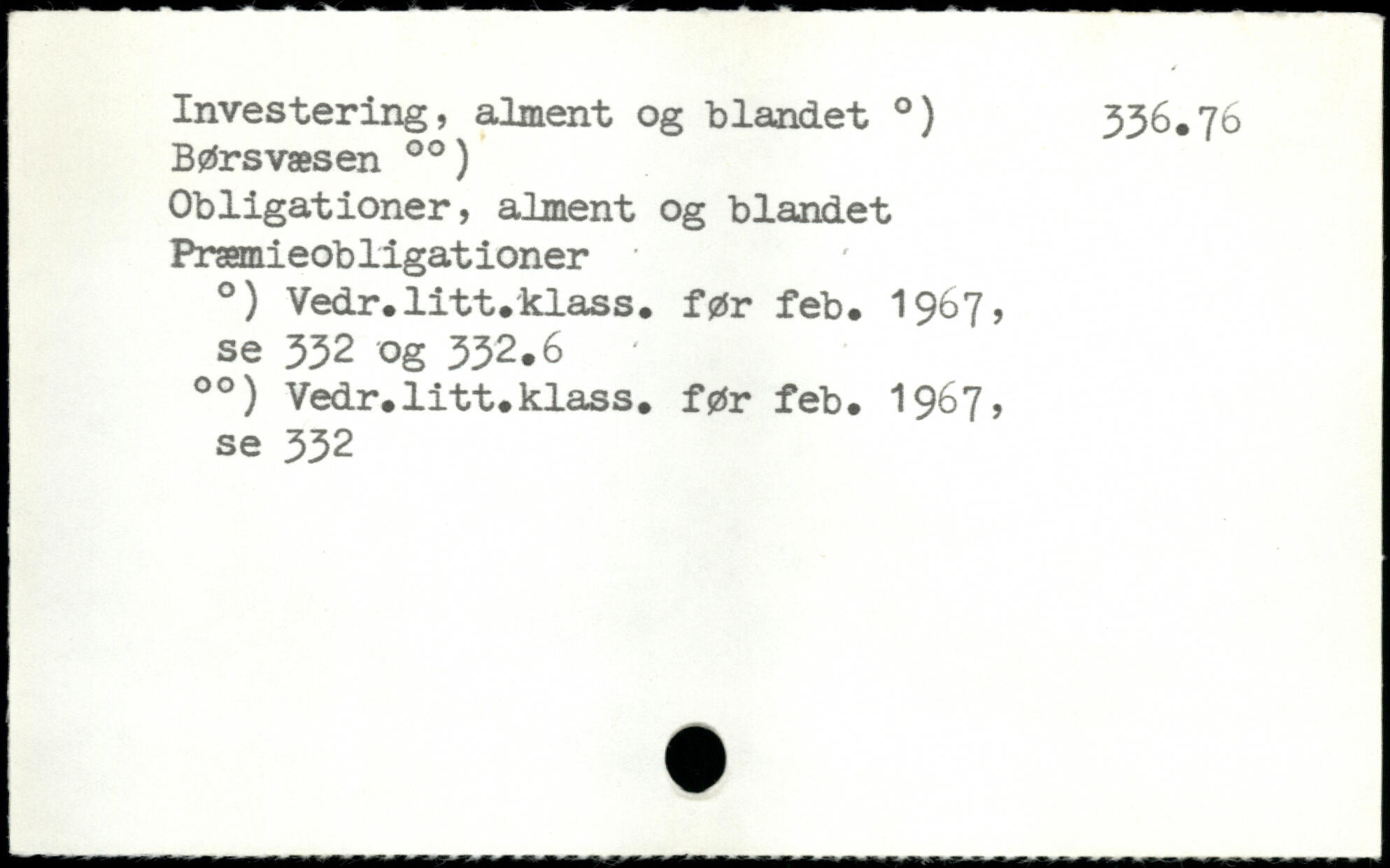 Investering, alment og blandet °)    336.76
Børsvæsen °°)
Obligationer, alment og blandet
Præmieobligationer
°) Vedr.litt.klass. før feb. 1967, se 332 og 332.6
°°) Vedr.litt.klass. før feb. 1967, se 332